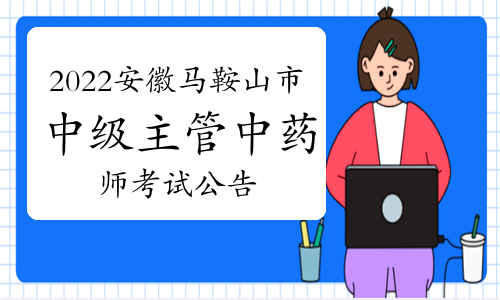 2022安徽马鞍山市
中级主管中药
师考试公告